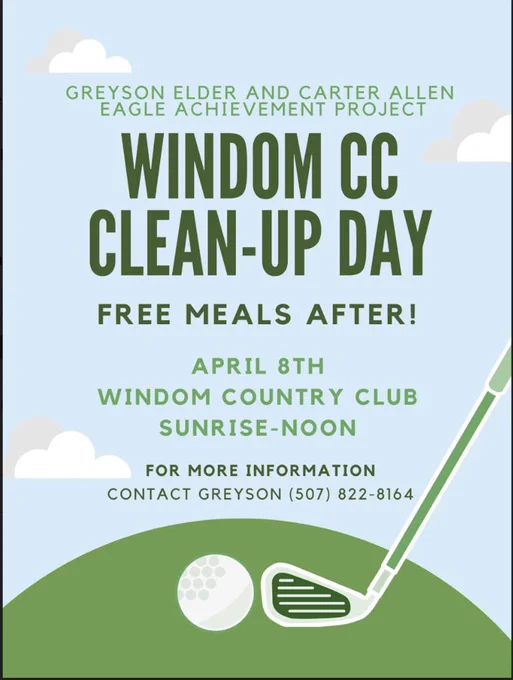 GREYSON ELDER AND CARTER ALLEN
EAGLE ACHIEVEMENT PROJECT

WINDOM CC
CLEAN-UP DAY

FREE MEALS AFTER!

APRIL 8TH
WINDOM COUNTRY CLUB
SUNRISE-NOON

FOR MORE INFORMATION
CONTACT GREYSON (507) 822-8164